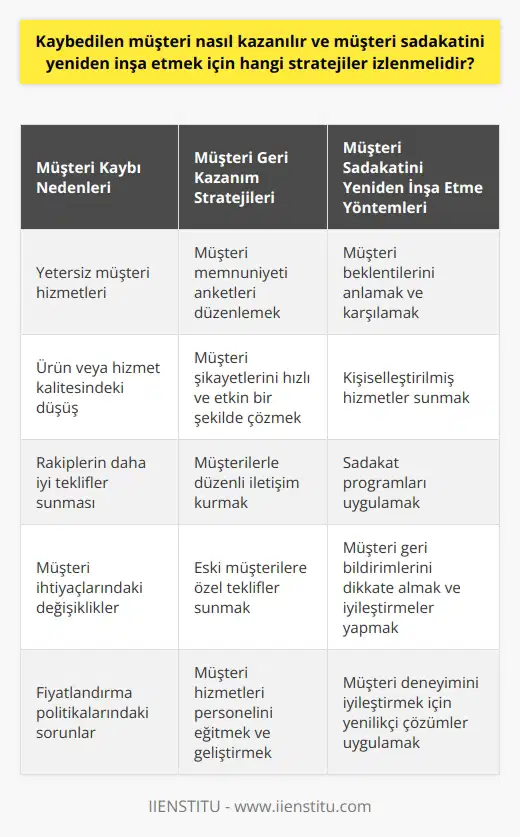 Kaybedilen müşteri nasıl kazanılır ve müşteri sadakatini yeniden inşa etmek için hangi stratejiler izlenmelidir?

| Müşteri Kaybı Nedenleri | Müşteri Geri Kazanım Stratejileri | Müşteri Sadakatini Yeniden İnşa Etme Yöntemleri |
|---|---|---|
| Yetersiz müşteri hizmetleri | Müşteri memnuniyeti anketleri düzenlemek | Müşteri beklentilerini anlamak ve karşılamak |
| Ürün veya hizmet kalitesindeki düşüş | Müşteri şikayetlerini hızlı ve etkin bir şekilde çözmek | Kişiselleştirilmiş hizmetler sunmak |
| Rakiplerin daha iyi teklifler sunması | Müşterilerle düzenli iletişim kurmak | Sadakat programları uygulamak |
| Müşteri ihtiyaçlarındaki değişiklikler | Eski müşterilere özel teklifler sunmak | Müşteri geri bildirimlerini dikkate almak ve iyileştirmeler yapmak |
| Fiyatlandırma politikalarındaki sorunlar | Müşteri hizmetleri personelini eğitmek ve geliştirmek | Müşteri deneyimini iyileştirmek için yenilikçi çözümler uygulamak |

IIENSTITU - www.iienstitu.com